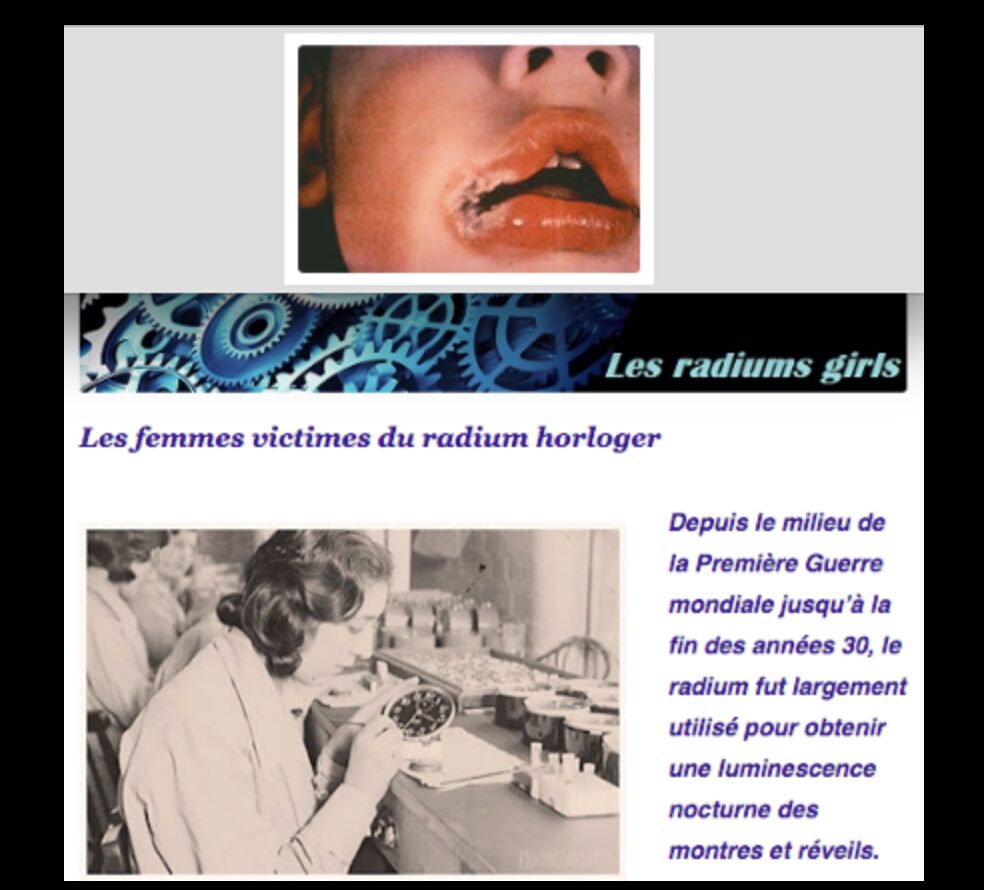 Les radiums girls

Les femmes victimes du radium horloger

Depuis le milieu de la Première Guerre mondiale jusqu'à la fin des années 30, le radium fut largement utilisé pour obtenir une luminescence nocturne des montres et réveils.